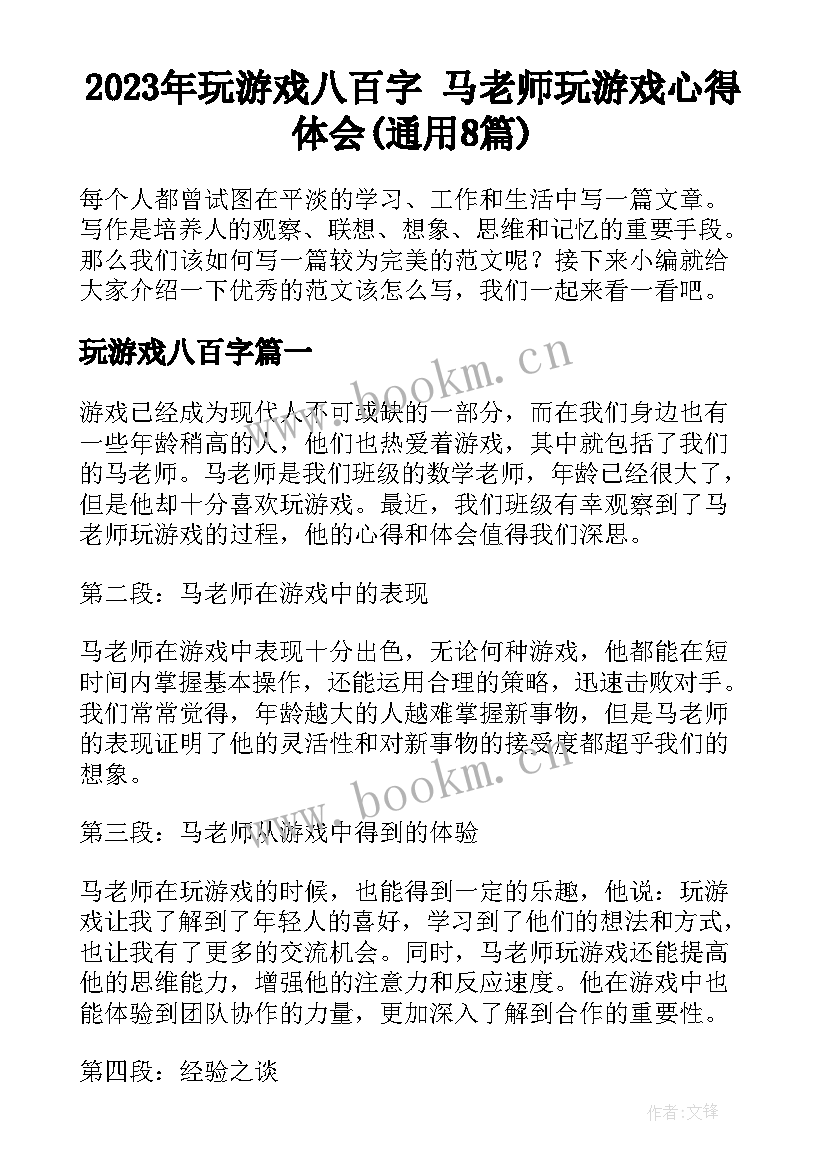 2023年玩游戏八百字 马老师玩游戏心得体会(通用8篇)

每个人都曾试图在平淡的学习、工作和生活中写一篇文章。写作是培养人的观察、联想、想象、思维和记忆的重要手段。那么我们该如何写一篇较为完美的范文呢？接下来小编就给大家介绍一下优秀的范文该怎么写，我们一起来看一看吧。

玩游戏八百字篇一

www.bookm.cn

游戏已经成为现代人不可或缺的一部分，而在我们身边也有一些年龄稍高的人，他们也热爱着游戏，其中就包括了我们的马老师。马老师是我们班级的数学老师，年龄已经很大了，但是他却十分喜欢玩游戏。最近，我们班级有幸观察到了马老师玩游戏的过程，他的心得和体会值得我们深思。

第二段：马老师在游戏中的表现

马老师在游戏中表现十分出色，无论何种游戏，他都能在短时间内掌握基本操作，还能运用合理的策略，迅速击败对手。我们常常觉得，年龄越大的人越难掌握新事物，但是马老师的表现证明了他的灵活性和对新事物的接受度都超乎我们的想象。

www.bookm.cn

第三段：马老师从游戏中得到的体验

马老师在玩游戏的时候，也能得到一定的乐趣，他说：玩游戏让我了解到了年轻人的喜好，学习到了他们的想法和方式，也让我有了更多的交流机会。同时，马老师玩游戏还能提高他的思维能力，增强他的注意力和反应速度。他在游戏中也能体验到团队协作的力量，更加深入了解到合作的重要性。

第四段：经验之谈

作者:文锋